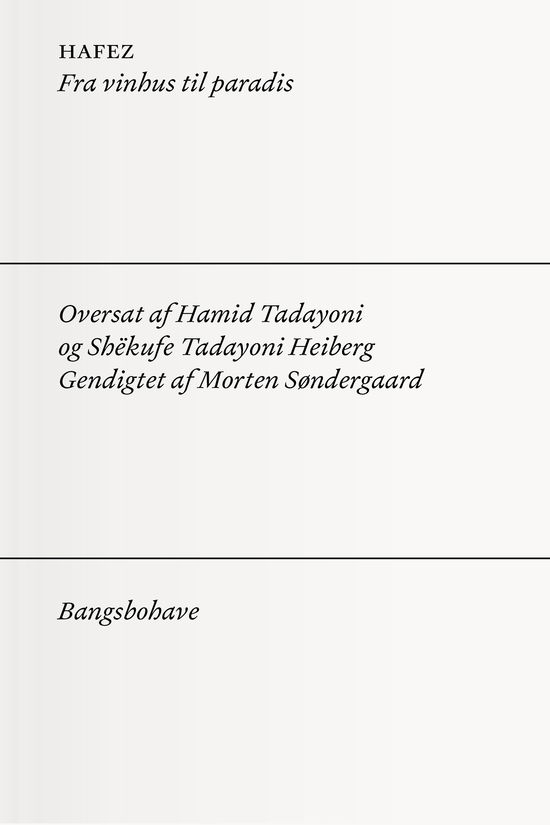 HAFEZ
Fra vinhus til paradis

Oversat af Hamid Tadayoni
og Shëkufe Tadayoni Heiberg
Gendigtet af Morten Søndergaard

Bangsbohave